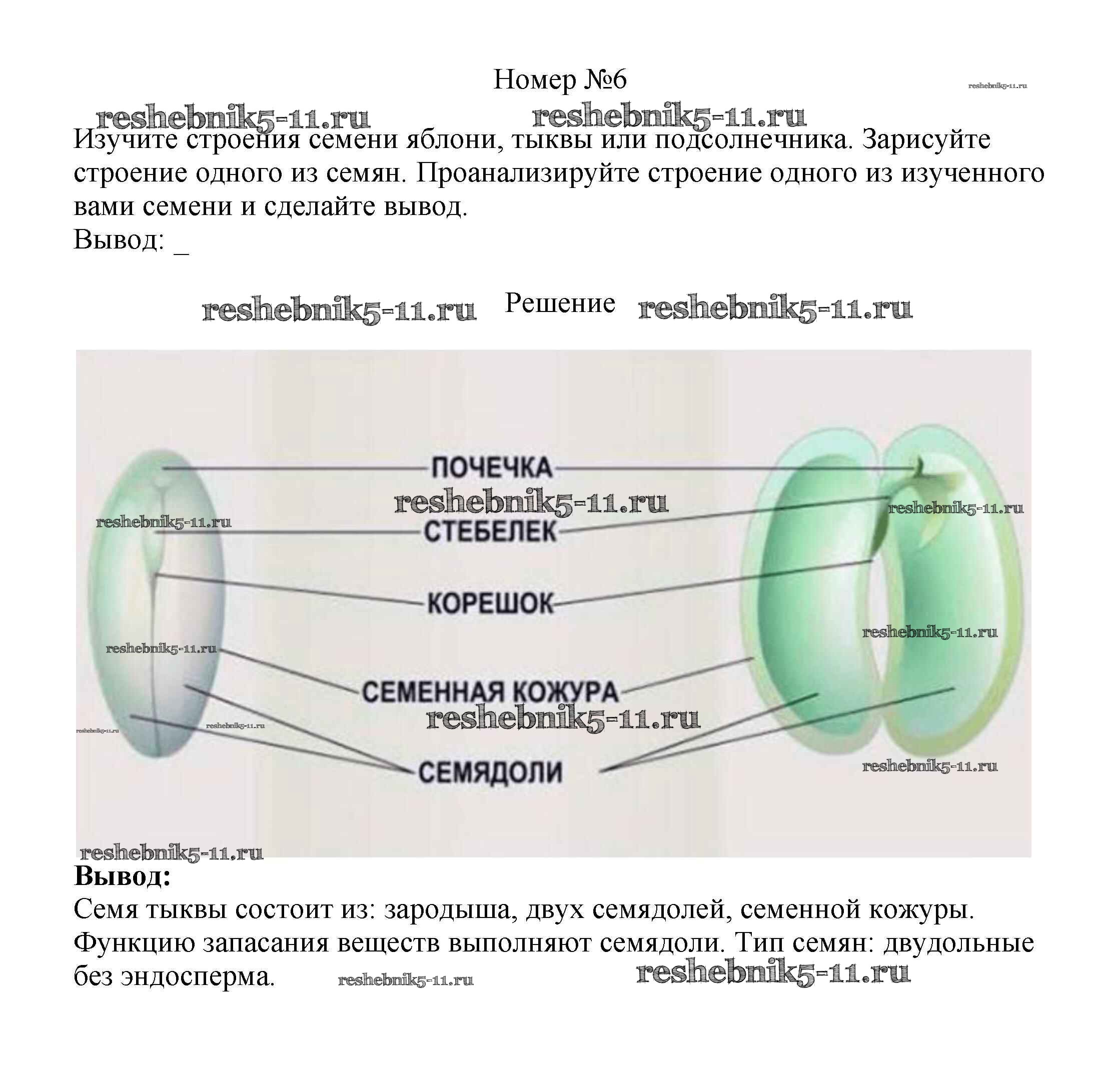 Номер №6

reshebnik5-11.ru

reshebnik5-11.ru reshebnik5-11.ru

Изучите строения семени яблони, тыквы или подсолнечника. Зарисуйте строение одного из семян. Проанализируйте строение одного из изученного вами семени и сделайте вывод.
Вывод: _

reshebnik5-11.ru Решение reshebnik5-11.ru

ПОЧЕЧКА
reshebnik5-11.ru
reshebnik5-11.ru
reshebnik5-11.ru
СТЕБЕЛЕК
КОРЕШОК
reshebnik5-11.ru
reshebnik5-11.ru
СЕМЕННАЯ КОЖУРА
reshebnik5-11.ru
reshebnik5-11.ru
reshebnik5-11.ru
СЕМЯДОЛИ
reshebnik5-11.ru
reshebnik5-11.ru

**Вывод:**
Семя тыквы состоит из: зародыша, двух семядолей, семенной кожуры. Функцию запасания веществ выполняют семядоли. Тип семян: двудольные без эндосперма. reshebnik5-11.ru reshebnik5-11.ru